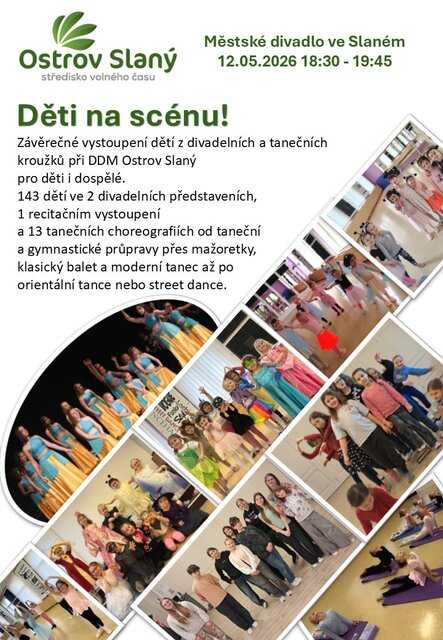 Ostrov Slaný
středisko volného času

Městské divadlo ve Slaném
12.05.2026 18:30 - 19:45

Děti na scénu!

Závěrečné vystoupení dětí z divadelních a tanečních kroužků při DDM Ostrov Slaný pro děti i dospělé.
143 dětí ve 2 divadelních představeních,
1 recitačním vystoupení
a 13 tanečních choreografiích od taneční a gymnastické průpravy přes mažoretky, klasický balet a moderní tanec až po orientální tance nebo street dance.